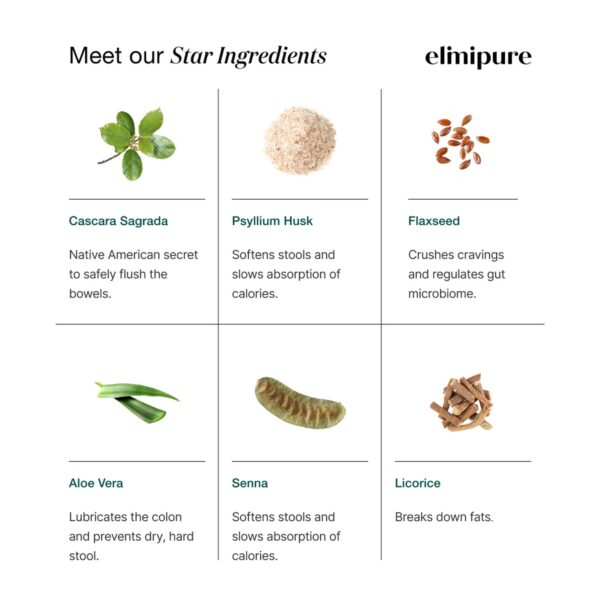 Meet our Star Ingredients

elimipure

Cascara Sagrada

Native American secret to safely flush the bowels.

Psyllium Husk

Softens stools and slows absorption of calories.

Flaxseed

Crushes cravings and regulates gut microbiome.

Aloe Vera

Lubricates the colon and prevents dry, hard stool.

Senna

Softens stools and slows absorption of calories.

Licorice

Breaks down fats.